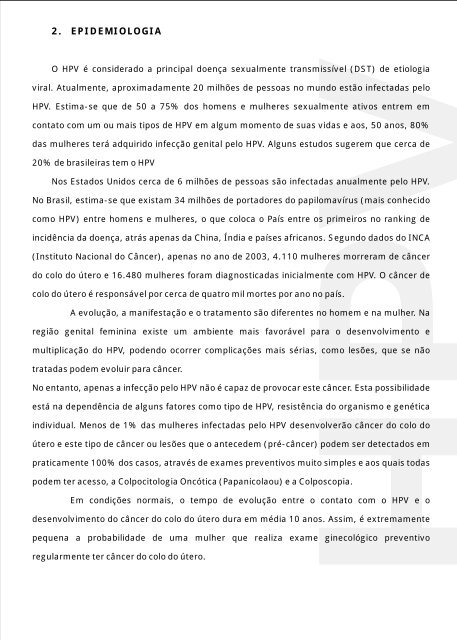 2. EPIDEMIOLOGIA

O HPV é considerado a principal doença sexualmente transmissível (DST) de etiologia viral. Atualmente, aproximadamente 20 milhões de pessoas no mundo estão infectadas pelo HPV. Estima-se que de 50 a 75% dos homens e mulheres sexualmente ativos entrem em contato com um ou mais tipos de HPV em algum momento de suas vidas e aos, 50 anos, 80% das mulheres terá adquirido infecção genital pelo HPV. Alguns estudos sugerem que cerca de 20% de brasileiras tem o HPV

Nos Estados Unidos cerca de 6 milhões de pessoas são infectadas anualmente pelo HPV. No Brasil, estima-se que existam 34 milhões de portadores do papilomavírus (mais conhecido como HPV) entre homens e mulheres, o que coloca o País entre os primeiros no ranking de incidência da doença, atrás apenas da China, Índia e países africanos. Segundo dados do INCA (Instituto Nacional do Câncer), apenas no ano de 2003, 4.110 mulheres morreram de câncer do colo do útero e 16.480 mulheres foram diagnosticadas inicialmente com HPV. O câncer de colo do útero é responsável por cerca de quatro mil mortes por ano no país.

A evolução, a manifestação e o tratamento são diferentes no homem e na mulher. Na região genital feminina existe um ambiente mais favorável para o desenvolvimento e multiplicação do HPV, podendo ocorrer complicações mais sérias, como lesões, que se não tratadas podem evoluir para câncer.

No entanto, apenas a infecção pelo HPV não é capaz de provocar este câncer. Esta possibilidade está na dependência de alguns fatores como tipo de HPV, resistência do organismo e genética individual. Menos de 1% das mulheres infectadas pelo HPV desenvolverão câncer do colo do útero e este tipo de câncer ou lesões que o antecedem (pré-câncer) podem ser detectados em praticamente 100% dos casos, através de exames preventivos muito simples e aos quais todas podem ter acesso, a Colpocitologia Oncótica (Papanicolaou) e a Colposcopia.

Em condições normais, o tempo de evolução entre o contato com o HPV e o desenvolvimento do câncer do colo do útero dura em média 10 anos. Assim, é extremamente pequena a probabilidade de uma mulher que realiza exame ginecológico preventivo regularmente ter câncer do colo do útero.